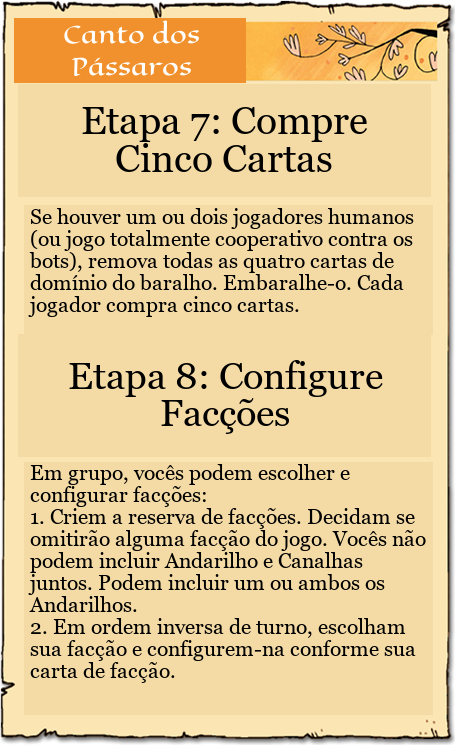 Canto dos Pássaros

Etapa 7: Compre Cinco Cartas

Se houver um ou dois jogadores humanos (ou jogo totalmente cooperativo contra os bots), remova todas as quatro cartas de domínio do baralho. Embaralhe-o. Cada jogador compra cinco cartas.

Etapa 8: Configure Facções

Em grupo, vocês podem escolher e configurar facções:
1. Criem a reserva de facções. Decidam se omitirão alguma facção do jogo. Vocês não podem incluir Andarilho e Canalhas juntos. Podem incluir um ou ambos os Andarilhos.
2. Em ordem inversa de turno, escolham sua facção e configurem-na conforme sua carta de facção.